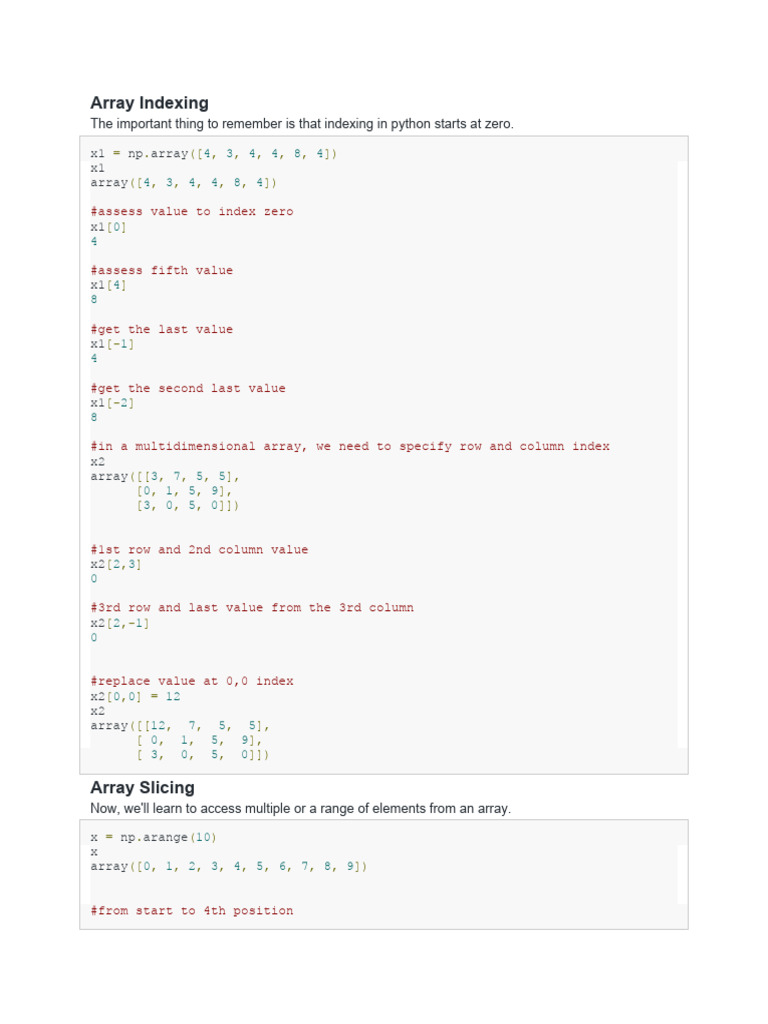 Array Indexing

The important thing to remember is that indexing in python starts at zero.

x1 = np.array([4, 3, 4, 4, 8, 4])
x1
array([4, 3, 4, 4, 8, 4])

#assess value to index zero
x1[0]
4

#assess fifth value
x1[4]
8

#get the last value
x1[-1]
4

#get the second last value
x1[-2]
8

#in a multidimensional array, we need to specify row and column index
x2
array([[3, 7, 5, 5],
       [0, 1, 5, 9],
       [3, 0, 5, 0]])

#1st row and 2nd column value
x2[2,3]
0

#3rd row and last value from the 3rd column
x2[2,-1]
0

#replace value at 0,0 index
x2[0,0] = 12
x2
array([[12,  7,  5,  5],
       [ 0,  1,  5,  9],
       [ 3,  0,  5,  0]])

Array Slicing

Now, we'll learn to access multiple or a range of elements from an array.

x = np.arange(10)
x
array([0, 1, 2, 3, 4, 5, 6, 7, 8, 9])

#from start to 4th position